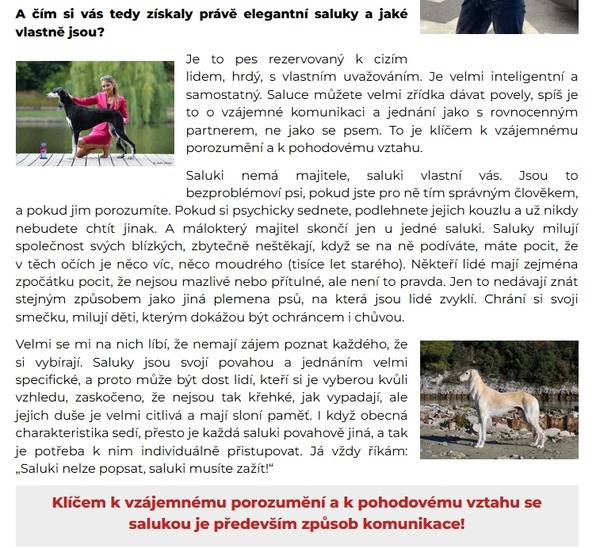 A čím si vás tedy získaly právě elegantní saluky a jaké vlastně jsou?

Je to pes rezervovaný k cizím lidem, hrdý, s vlastním uvažováním. Je velmi inteligentní a samostatný. Saluce můžete velmi zřídka dávat povely, spíš je to o vzájemné komunikaci a jednání jako s rovnocenným partnerem, ne jako se psem. To je klíčem k vzájemnému porozumění a k pohodovému vztahu.

Saluki nemá majitele, saluki vlastní vás. Jsou to bezproblémoví psi, pokud jste pro ně tím správným člověkem, a pokud jim porozumíte. Pokud si psychicky sednete, podlehnete jejich kouzlu a už nikdy nebudete chtít jinak. A málokterý majitel skončí jen u jedné saluki. Saluky milují společnost svých blízkých, zbytečně neštěkají, když se na ně podíváte, máte pocit, že v těch očích je něco víc, něco moudrého (tisíce let starého). Někteří lidé mají zejména zpočátku pocit, že nejsou mazlivé nebo přítulné, ale není to pravda. Jen to nedávají znát stejným způsobem jako jiná plemena psů, na která jsou lidé zvyklí. Chrání si svoji smečku, milují děti, kterým dokážou být ochráncem i chůvou.

Velmi se mi na nich líbí, že nemají zájem poznat každého, že si vybírají. Saluky jsou svojí povahou a jednáním velmi specifické, a proto může být dost lidí, kteří si je vyberou kvůli vzhledu, zaskočeno, že nejsou tak křehké, jak vypadají, ale jejich duše je velmi citlivá a mají sloní paměť. I když obecná charakteristika sedí, přesto je každá saluki povahově jiná, a tak je potřeba k nim individuálně přistupovat. Já vždy říkám: „Saluki nelze popsat, saluki musíte zažít!“

Klíčem k vzájemnému porozumění a k pohodovému vztahu se salukou je především způsob komunikace!